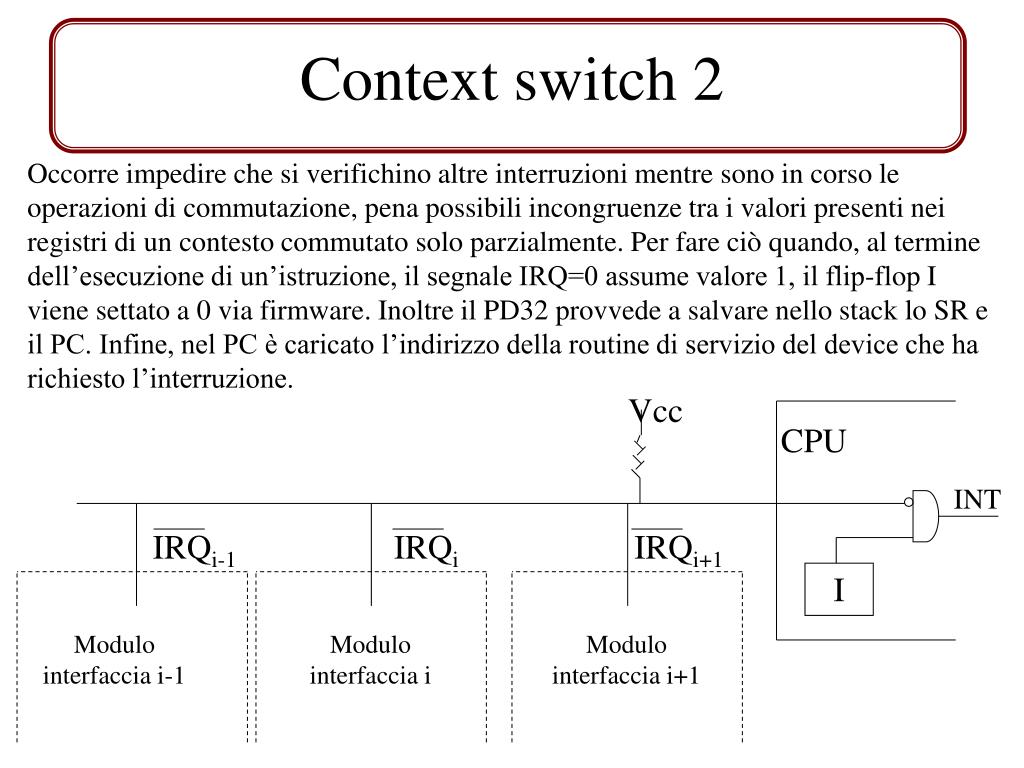 Context switch 2

Occorre impedire che si verifichino altre interruzioni mentre sono in corso le operazioni di commutazione, pena possibili incongruenze tra i valori presenti nei registri di un contesto commutato solo parzialmente. Per fare ciò quando, al termine dell’esecuzione di un’istruzione, il segnale IRQ=0 assume valore 1, il flip-flop I viene settato a 0 via firmware. Inoltre il PD32 provvede a salvare nello stack lo SR e il PC. Infine, nel PC è caricato l’indirizzo della routine di servizio del device che ha richiesto l’interruzione.

Vcc

CPU

INT

$\overline{IRQ}_{i-1}$

$\overline{IRQ}_{i}$

$\overline{IRQ}_{i+1}$

I

Modulo interfaccia i-1

Modulo interfaccia i

Modulo interfaccia i+1